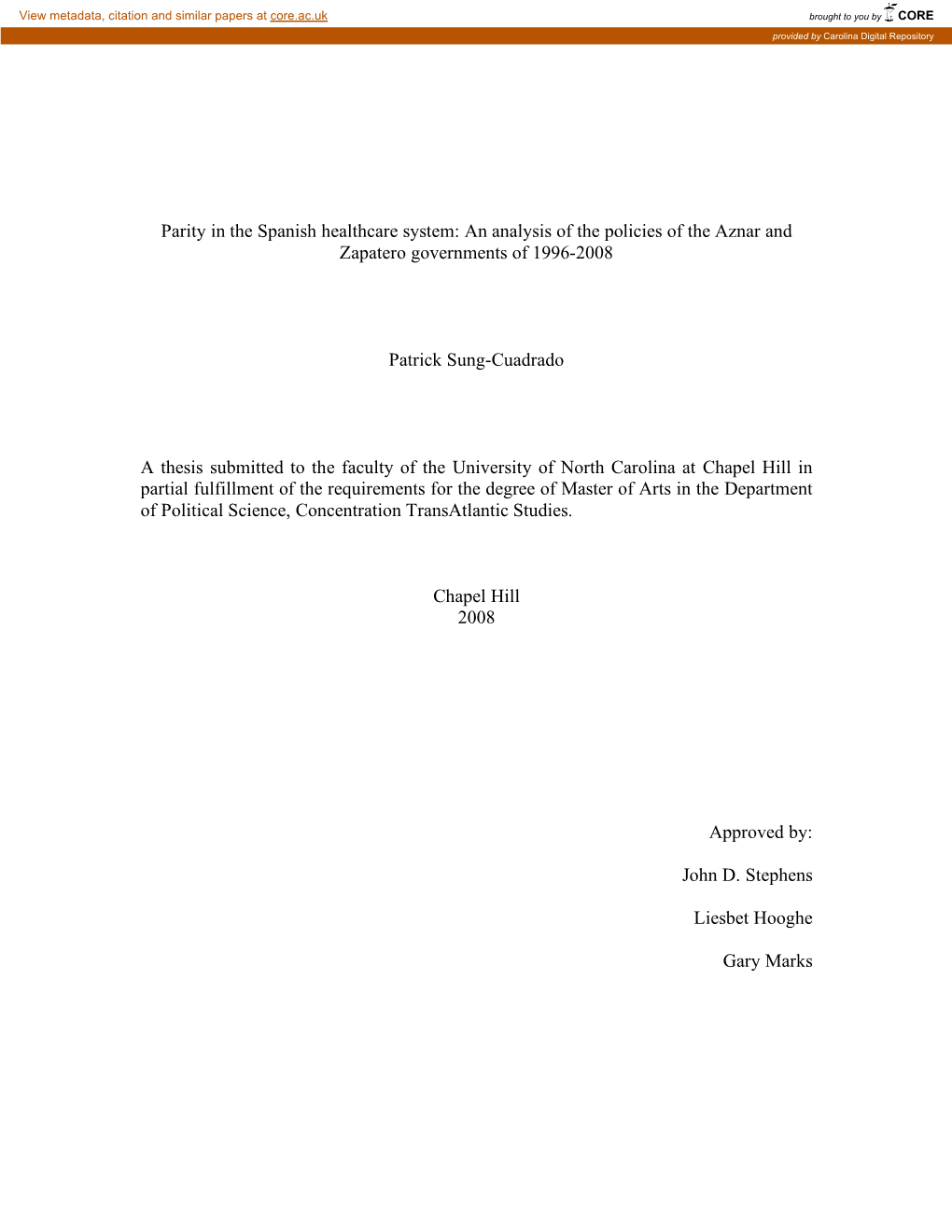 View metadata, citation and similar papers at core.ac.uk

brought to you by CORE

provided by Carolina Digital Repository

Parity in the Spanish healthcare system: An analysis of the policies of the Aznar and Zapatero governments of 1996-2008

Patrick Sung-Cuadrado

A thesis submitted to the faculty of the University of North Carolina at Chapel Hill in partial fulfillment of the requirements for the degree of Master of Arts in the Department of Political Science, Concentration TransAtlantic Studies.

Chapel Hill
2008

Approved by:

John D. Stephens

Liesbet Hooghe

Gary Marks